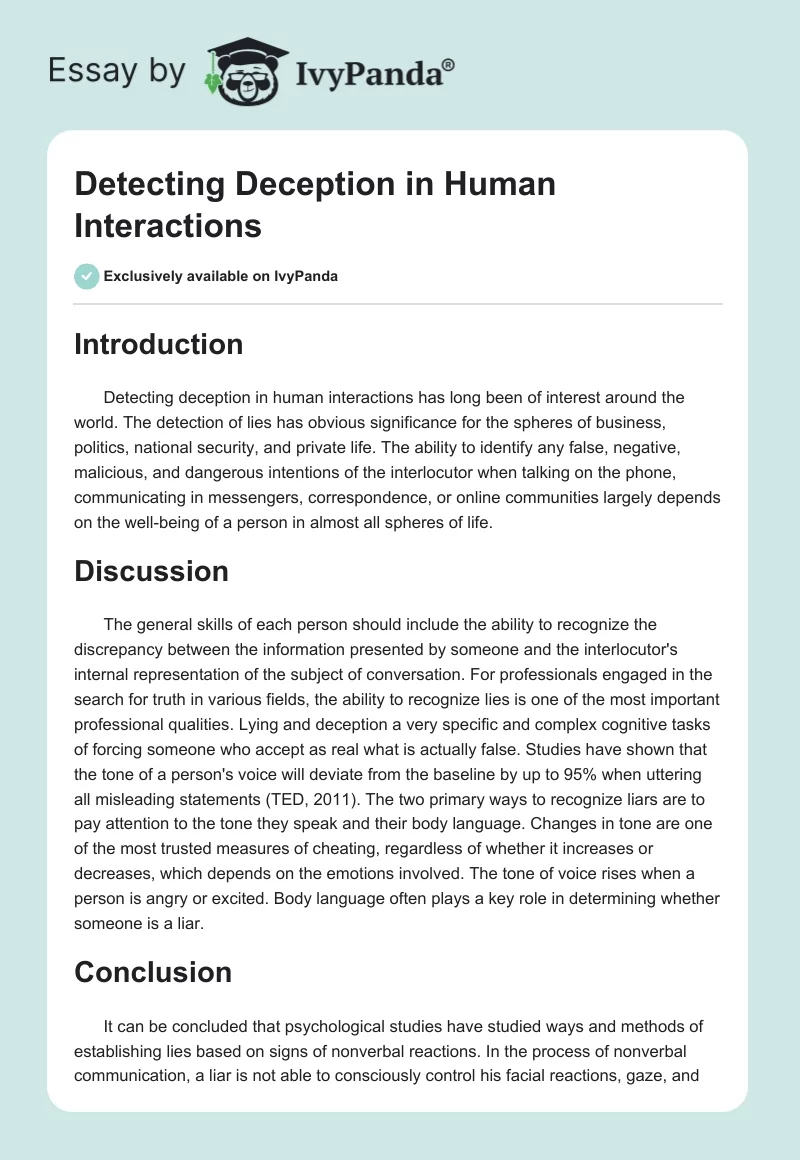 Essay by IvyPanda®

Detecting Deception in Human Interactions

Exclusively available on IvyPanda

Introduction

Detecting deception in human interactions has long been of interest around the world. The detection of lies has obvious significance for the spheres of business, politics, national security, and private life. The ability to identify any false, negative, malicious, and dangerous intentions of the interlocutor when talking on the phone, communicating in messengers, correspondence, or online communities largely depends on the well-being of a person in almost all spheres of life.

Discussion

The general skills of each person should include the ability to recognize the discrepancy between the information presented by someone and the interlocutor's internal representation of the subject of conversation. For professionals engaged in the search for truth in various fields, the ability to recognize lies is one of the most important professional qualities. Lying and deception a very specific and complex cognitive tasks of forcing someone who accept as real what is actually false. Studies have shown that the tone of a person's voice will deviate from the baseline by up to 95% when uttering all misleading statements (TED, 2011). The two primary ways to recognize liars are to pay attention to the tone they speak and their body language. Changes in tone are one of the most trusted measures of cheating, regardless of whether it increases or decreases, which depends on the emotions involved. The tone of voice rises when a person is angry or excited. Body language often plays a key role in determining whether someone is a liar.

Conclusion

It can be concluded that psychological studies have studied ways and methods of establishing lies based on signs of nonverbal reactions. In the process of nonverbal communication, a liar is not able to consciously control his facial reactions, gaze, and